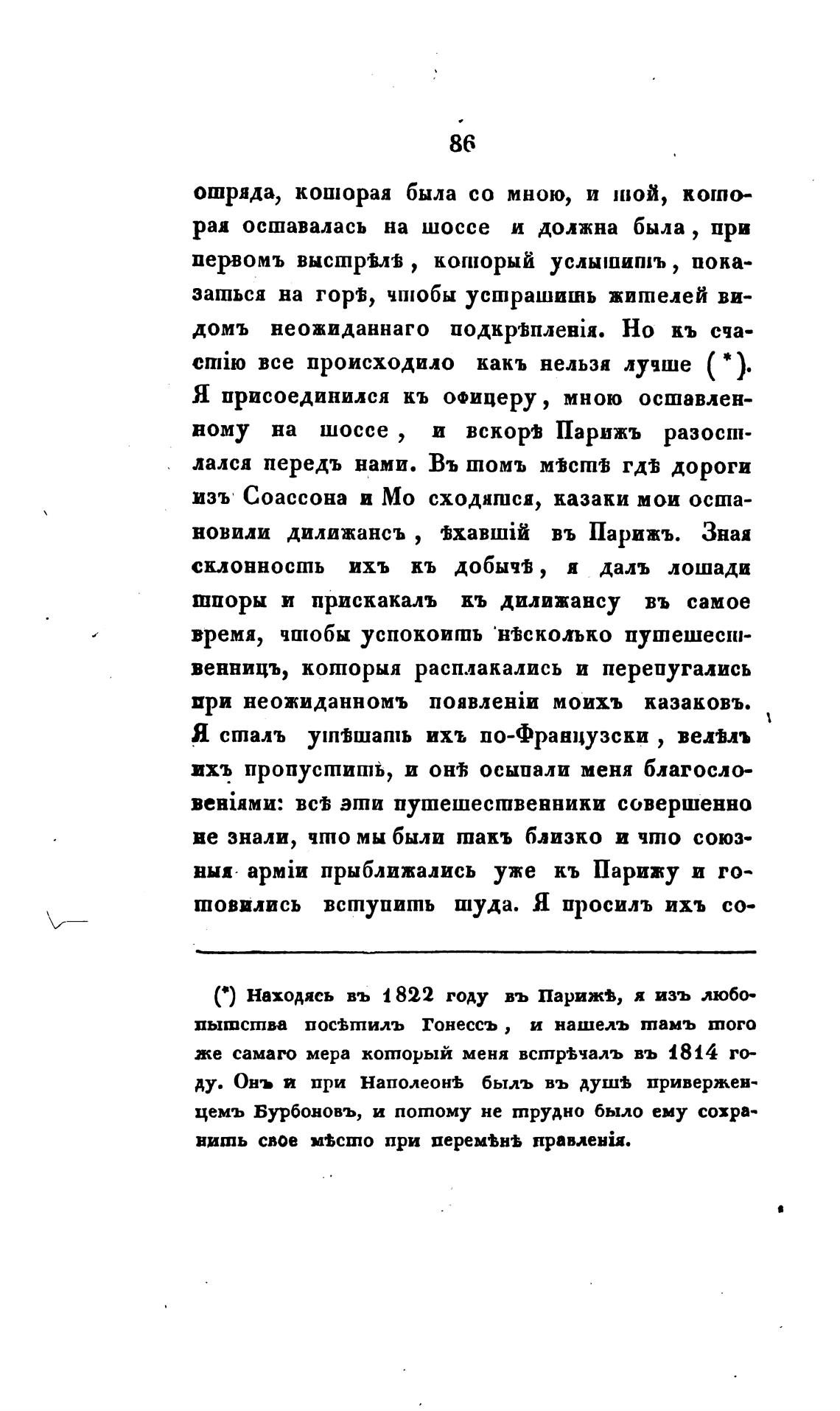 86

отряда, которая была со мною, и той, которая оставалась на шоссе и должна была, при первомъ выстрѣлѣ, который услышитъ, показаться на горѣ, чтобы устрашить жителей видомъ неожиданнаго подкрѣпленія. Но къ счастію все происходило какъ нельзя лучше (*). Я присоединился къ офицеру, мною оставленному на шоссе, и вскорѣ Парижъ разостлался передъ нами. Въ томъ мѣстѣ гдѣ дороги изъ Соассона и Мо сходятся, казаки мои остановили дилижансъ, ѣхавшій въ Парижъ. Зная склонность ихъ къ добычѣ, я далъ лошади шпоры и прискакалъ къ дилижансу въ самое время, чтобы успокоить нѣсколько путешественницъ, которыя расплакались и перепугались при неожиданномъ появленіи моихъ казаковъ. Я сталъ утѣшать ихъ по-Французски, велѣлъ ихъ пропустить, и онѣ осыпали меня благословеніями: всѣ эти путешественники совершенно не знали, что мы были такъ близко и что союзныя арміи прыближались уже къ Парижу и готовились вступить туда. Я просилъ ихъ со-

(*) Находясь въ 1822 году въ Парижѣ, я изъ любопытства посѣтилъ Гонессъ, и нашелъ тамъ того же самаго мера который меня встрѣчалъ въ 1814 году. Онъ и при Наполеонѣ былъ въ душѣ приверженцемъ Бурбоновъ, и потому не трудно было ему сохранить свое мѣсто при перемѣнѣ правленія.